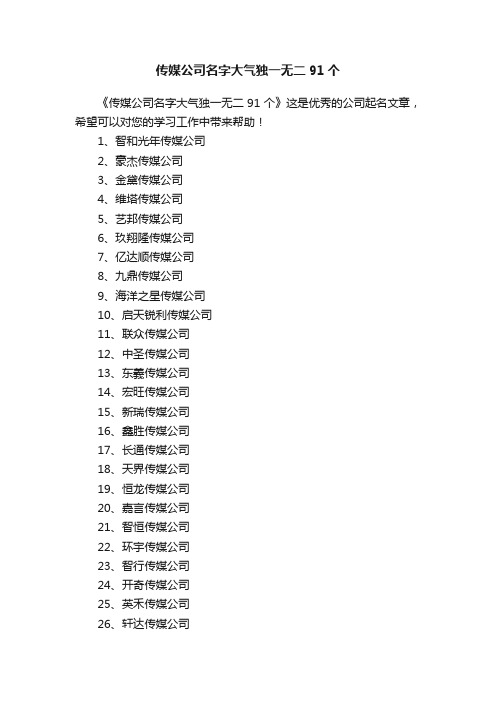 传媒公司名字大气独一无二 91 个

《传媒公司名字大气独一无二 91 个》这是优秀的公司起名文章，希望可以对您的学习工作中带来帮助！

1、智和光年传媒公司
2、豪杰传媒公司
3、金黛传媒公司
4、维塔传媒公司
5、艺邦传媒公司
6、玖翔隆传媒公司
7、亿达顺传媒公司
8、九鼎传媒公司
9、海洋之星传媒公司
10、启天锐利传媒公司
11、联众传媒公司
12、中圣传媒公司
13、东羲传媒公司
14、宏旺传媒公司
15、新瑞传媒公司
16、鑫胜传媒公司
17、长通传媒公司
18、天界传媒公司
19、恒龙传媒公司
20、嘉言传媒公司
21、智恒传媒公司
22、环宇传媒公司
23、智行传媒公司
24、开奇传媒公司
25、英禾传媒公司
26、轩达传媒公司